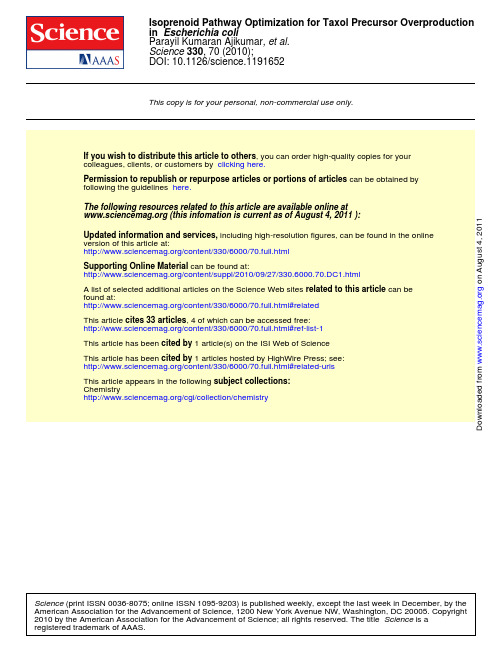 Science
AAAS

Isoprenoid Pathway Optimization for Taxol Precursor Overproduction in Escherichia coli
Parayil Kumaran Ajikumar, et al.
Science 330, 70 (2010);
DOI: 10.1126/science.1191652

This copy is for your personal, non-commercial use only.

If you wish to distribute this article to others, you can order high-quality copies for your colleagues, clients, or customers by clicking here.

Permission to republish or repurpose articles or portions of articles can be obtained by following the guidelines here.

The following resources related to this article are available online at www.sciencemag.org (this infomation is current as of August 4, 2011 ):

Updated information and services, including high-resolution figures, can be found in the online version of this article at:
http://www.sciencemag.org/content/330/6000/70.full.html

Supporting Online Material can be found at:
http://www.sciencemag.org/content/suppl/2010/09/27/330.6000.70.DC1.html

A list of selected additional articles on the Science Web sites related to this article can be found at:
http://www.sciencemag.org/content/330/6000/70.full.html#related

This article cites 33 articles, 4 of which can be accessed free:
http://www.sciencemag.org/content/330/6000/70.full.html#ref-list-1

This article has been cited by 1 article(s) on the ISI Web of Science

This article has been cited by 1 articles hosted by HighWire Press; see:
http://www.sciencemag.org/content/330/6000/70.full.html#related-urls

This article appears in the following subject collections:
Chemistry
http://www.sciencemag.org/cgi/collection/chemistry

Downloaded from www.sciencemag.org on August 4, 2011

Science (print ISSN 0036-8075; online ISSN 1095-9203) is published weekly, except the last week in December, by the American Association for the Advancement of Science, 1200 New York Avenue NW, Washington, DC 20005. Copyright 2010 by the American Association for the Advancement of Science; all rights reserved. The title Science is a registered trademark of AAAS.